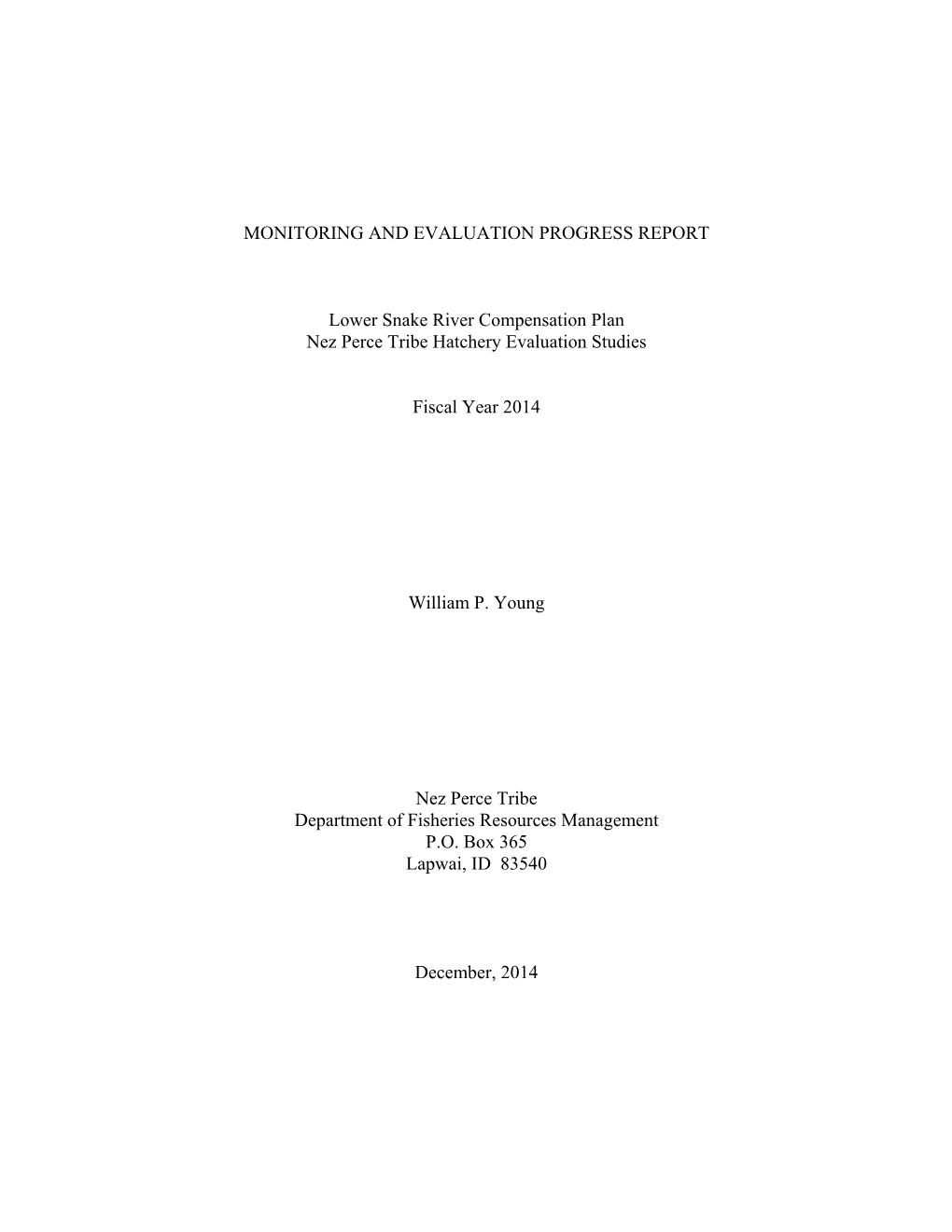 MONITORING AND EVALUATION PROGRESS REPORT

Lower Snake River Compensation Plan
Nez Perce Tribe Hatchery Evaluation Studies

Fiscal Year 2014

William P. Young

Nez Perce Tribe
Department of Fisheries Resources Management
P.O. Box 365
Lapwai, ID 83540

December, 2014